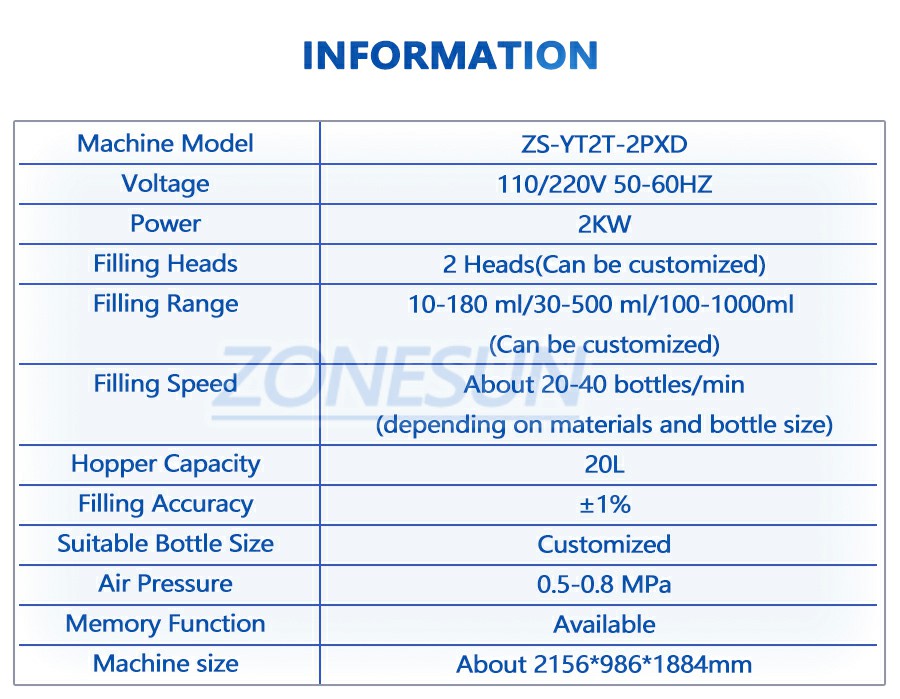 INFORMATION

| Machine Model | ZS-YT2T-2PXD |
|---|---|
| Voltage | 110/220V 50-60HZ |
| Power | 2KW |
| Filling Heads | 2 Heads(Can be customized) |
| Filling Range | 10-180 ml/30-500 ml/100-1000ml (Can be customized) |
| Filling Speed | About 20-40 bottles/min (depending on materials and bottle size) |
| Hopper Capacity | 20L |
| Filling Accuracy | ±1% |
| Suitable Bottle Size | Customized |
| Air Pressure | 0.5-0.8 MPa |
| Memory Function | Available |
| Machine size | About 2156*986*1884mm |

ZONESUN